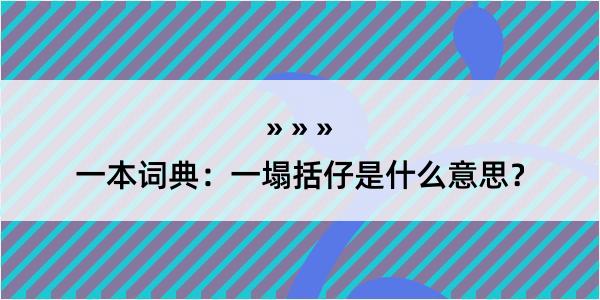 » » »

一本词典：一塌括仔是什么意思？